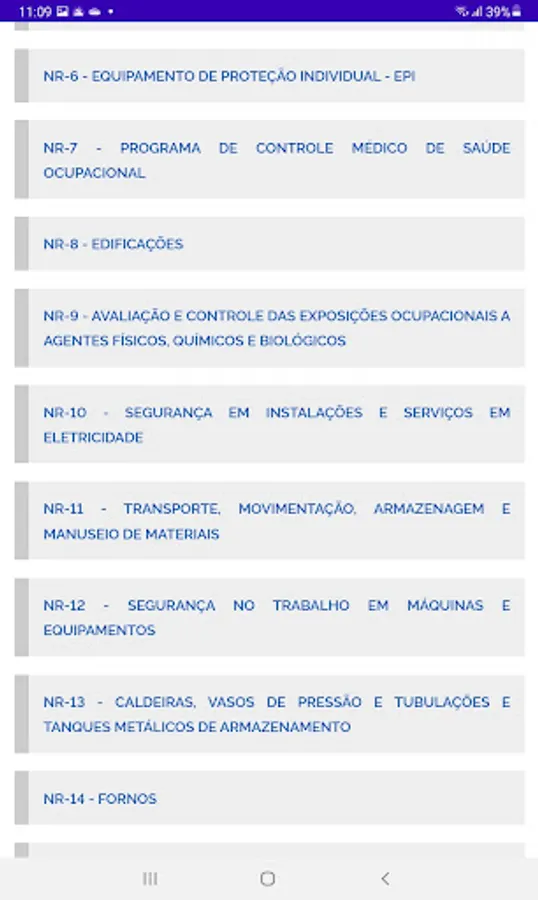 11:09 39%

NR-6 - EQUIPAMENTO DE PROTEÇÃO INDIVIDUAL - EPI

NR-7 - PROGRAMA DE CONTROLE MÉDICO DE SAÚDE OCUPACIONAL

NR-8 - EDIFICAÇÕES

NR-9 - AVALIAÇÃO E CONTROLE DAS EXPOSIÇÕES OCUPACIONAIS A AGENTES FÍSICOS, QUÍMICOS E BIOLÓGICOS

NR-10 - SEGURANÇA EM INSTALAÇÕES E SERVIÇOS EM ELETRICIDADE

NR-11 - TRANSPORTE, MOVIMENTAÇÃO, ARMAZENAGEM E MANUSEIO DE MATERIAIS

NR-12 - SEGURANÇA NO TRABALHO EM MÁQUINAS E EQUIPAMENTOS

NR-13 - CALDEIRAS, VASOS DE PRESSÃO E TUBULAÇÕES E TANQUES METÁLICOS DE ARMAZENAMENTO

NR-14 - FORNOS